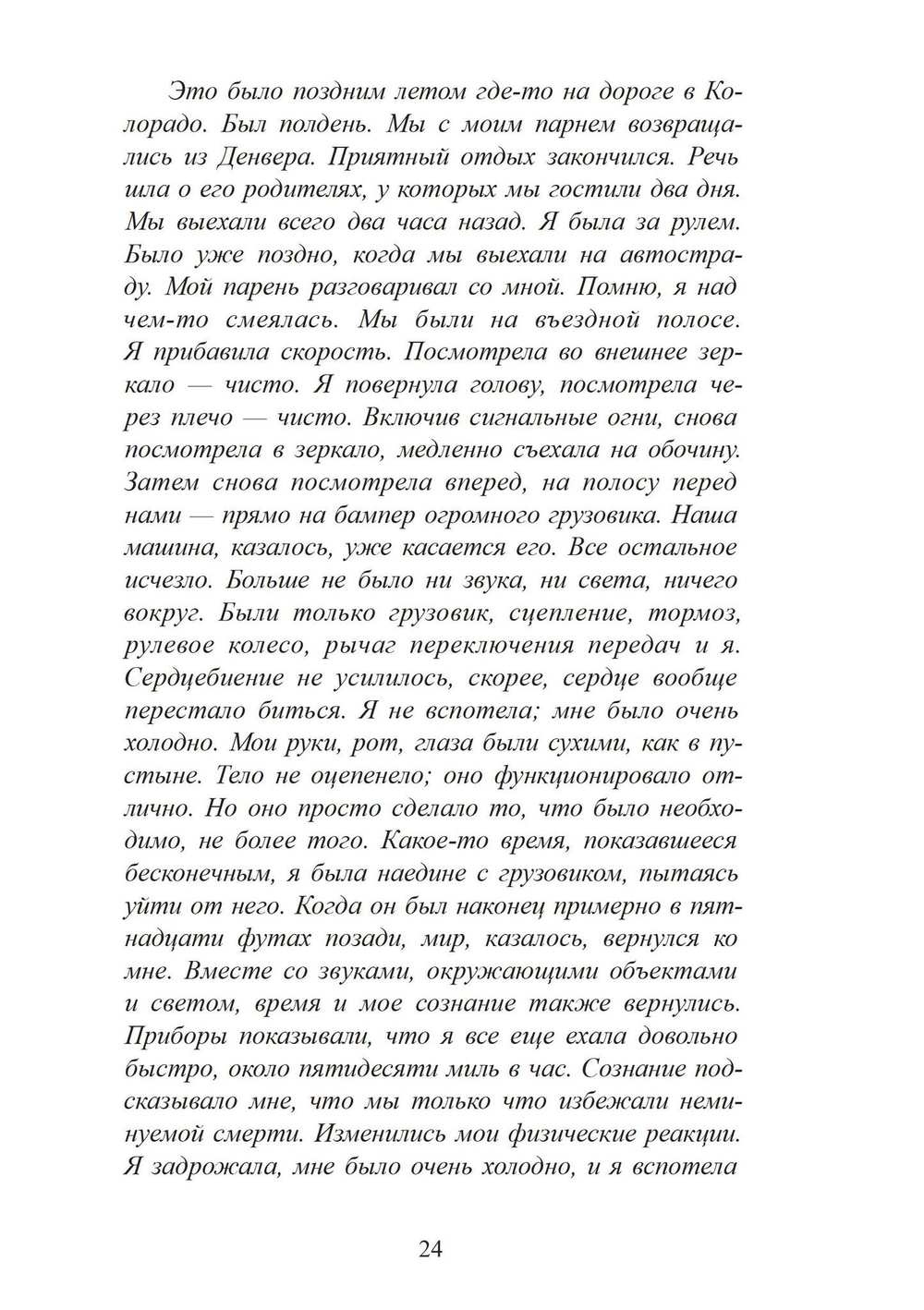 Это было поздним летом где-то на дороге в Колорадо. Был полдень. Мы с моим парнем возвращались из Денвера. Приятный отдых закончился. Речь шла о его родителях, у которых мы гостили два дня. Мы выехали всего два часа назад. Я была за рулем. Было уже поздно, когда мы выехали на автостраду. Мой парень разговаривал со мной. Помню, я над чем-то смеялась. Мы были на въездной полосе. Я прибавила скорость. Посмотрела во внешнее зеркало — чисто. Я повернула голову, посмотрела через плечо — чисто. Включив сигнальные огни, снова посмотрела в зеркало, медленно съехала на обочину. Затем снова посмотрела вперед, на полосу перед нами — прямо на бампер огромного грузовика. Наша машина, казалось, уже касается его. Все остальное исчезло. Больше не было ни звука, ни света, ничего вокруг. Были только грузовик, сцепление, тормоз, рулевое колесо, рычаг переключения передач и я. Сердцебиение не усилилось, скорее, сердце вообще перестало биться. Я не вспотела; мне было очень холодно. Мои руки, рот, глаза были сухими, как в пустыне. Тело не оцепенело; оно функционировало отлично. Но оно просто сделало то, что было необходимо, не более того. Какое-то время, показавшееся бесконечным, я была наедине с грузовиком, пытаясь уйти от него. Когда он был наконец примерно в пятнадцати футах позади, мир, казалось, вернулся ко мне. Вместе со звуками, окружающими объектами и светом, время и мое сознание также вернулись. Приборы показывали, что я все еще ехала довольно быстро, около пятидесяти миль в час. Сознание подсказывало мне, что мы только что избежали неминуемой смерти. Изменились мои физические реакции. Я задрожала, мне было очень холодно, и я вспотела

24